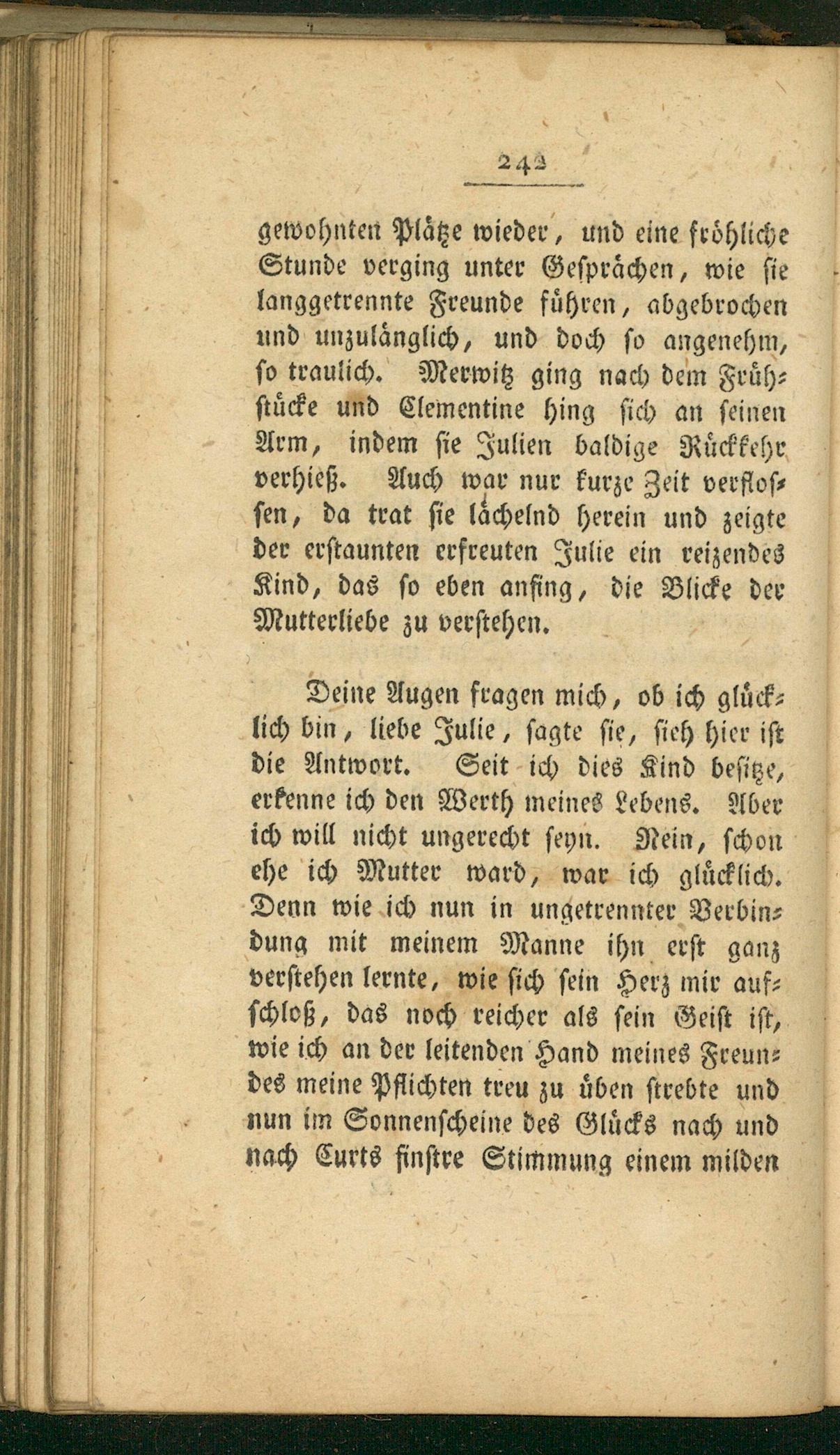 242

gewohnten Plätze wieder, und eine fröhliche Stunde verging unter Gesprächen, wie sie langgetrennte Freunde führen, abgebrochen und unzulänglich, und doch so angenehm, so traulich. Merwitz ging nach dem Frühstücke und Clementine hing sich an seinen Arm, indem sie Julien baldige Rückkehr verhieß. Auch war nur kurze Zeit verflossen, da trat sie lächelnd herein und zeigte der erstaunten erfreuten Julie ein reizendes Kind, das so eben anfing, die Blicke der Mutterliebe zu verstehen.

Deine Augen fragen mich, ob ich glücklich bin, liebe Julie, sagte sie, sieh hier ist die Antwort. Seit ich dies Kind besitze, erkenne ich den Werth meines Lebens. Aber ich will nicht ungerecht seyn. Nein, schon ehe ich Mutter ward, war ich glücklich. Denn wie ich nun in ungetrennter Verbindung mit meinem Manne ihn erst ganz verstehen lernte, wie sich sein Herz mir aufschloß, das noch reicher als sein Geist ist, wie ich an der leitenden Hand meines Freundes meine Pflichten treu zu üben strebte und nun im Sonnenscheine des Glücks nach und nach Curts finstre Stimmung einem milden